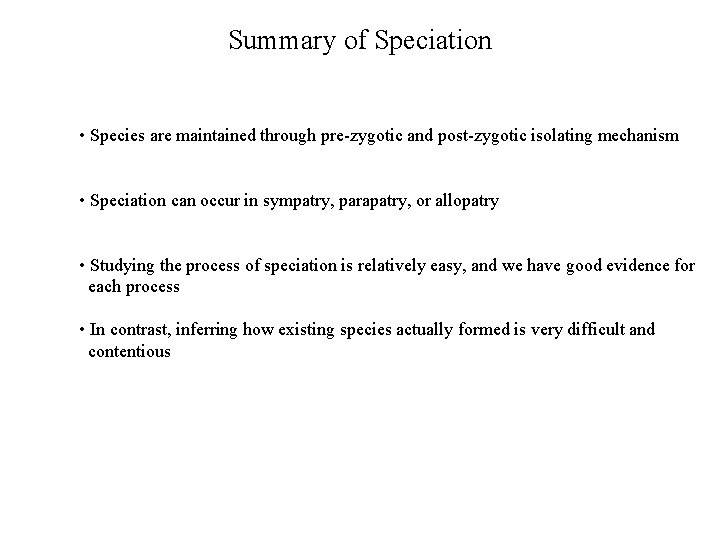 Summary of Speciation

• Species are maintained through pre-zygotic and post-zygotic isolating mechanism

• Speciation can occur in sympatry, parapatry, or allopatry

• Studying the process of speciation is relatively easy, and we have good evidence for each process

• In contrast, inferring how existing species actually formed is very difficult and contentious